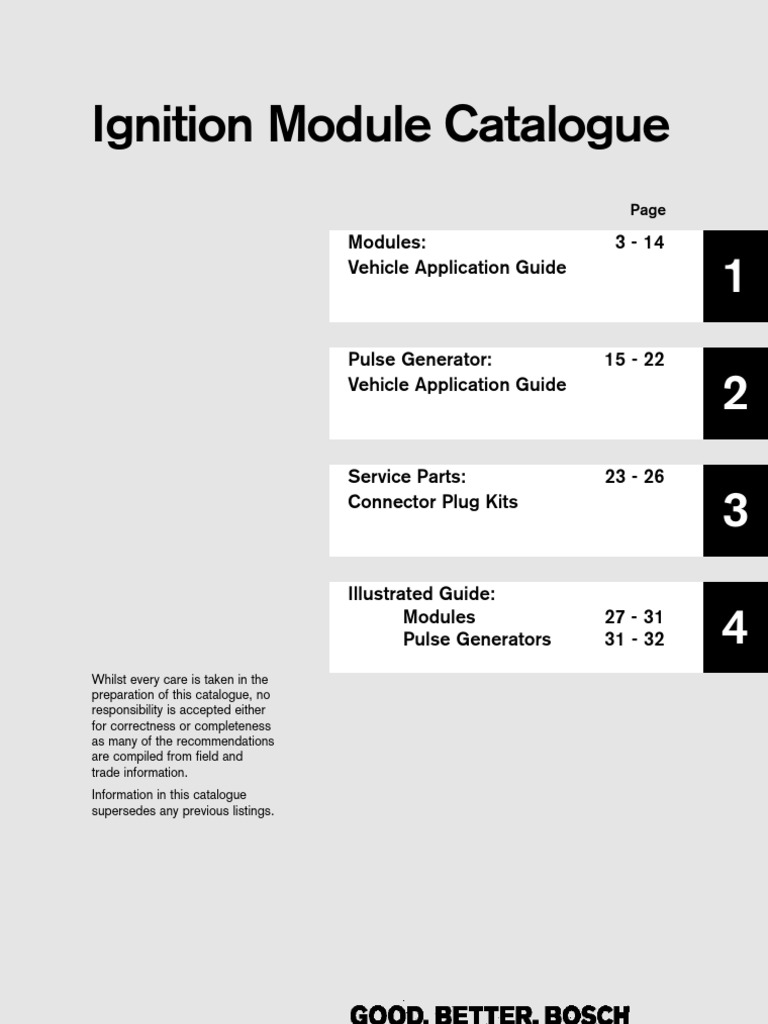 Ignition Module Catalogue

Page

Modules: 3 - 14
Vehicle Application Guide

1

Pulse Generator: 15 - 22
Vehicle Application Guide

2

Service Parts: 23 - 26
Connector Plug Kits

3

Illustrated Guide:
Modules 27 - 31
Pulse Generators 31 - 32

4

Whilst every care is taken in the preparation of this catalogue, no responsibility is accepted either for correctness or completeness as many of the recommendations are compiled from field and trade information.

Information in this catalogue supersedes any previous listings.

GOOD. BETTER. BOSCH